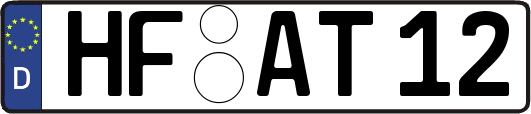 D
HF AT 12